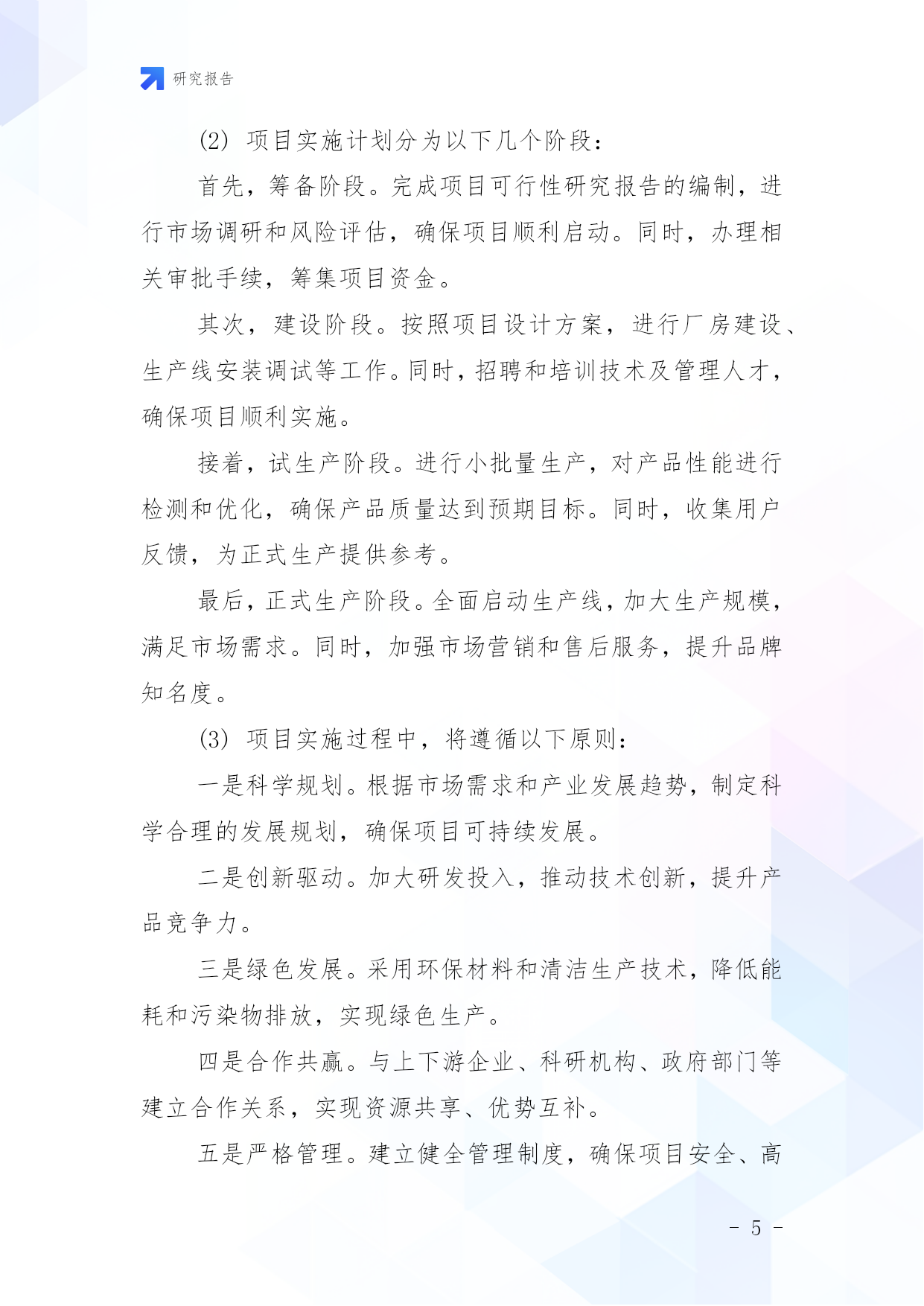 研究报告

(2) 项目实施计划分为以下几个阶段：

首先，筹备阶段。完成项目可行性研究报告的编制，进行市场调研和风险评估，确保项目顺利启动。同时，办理相关审批手续，筹集项目资金。

其次，建设阶段。按照项目设计方案，进行厂房建设、生产线安装调试等工作。同时，招聘和培训技术及管理人才，确保项目顺利实施。

接着，试生产阶段。进行小批量生产，对产品性能进行检测和优化，确保产品质量达到预期目标。同时，收集用户反馈，为正式生产提供参考。

最后，正式生产阶段。全面启动生产线，加大生产规模，满足市场需求。同时，加强市场营销和售后服务，提升品牌知名度。

(3) 项目实施过程中，将遵循以下原则：

一是科学规划。根据市场需求和产业发展趋势，制定科学合理的发展规划，确保项目可持续发展。

二是创新驱动。加大研发投入，推动技术创新，提升产品竞争力。

三是绿色发展。采用环保材料和清洁生产技术，降低能耗和污染物排放，实现绿色生产。

四是合作共赢。与上下游企业、科研机构、政府部门等建立合作关系，实现资源共享、优势互补。

五是严格管理。建立健全管理制度，确保项目安全、高

- 5 -